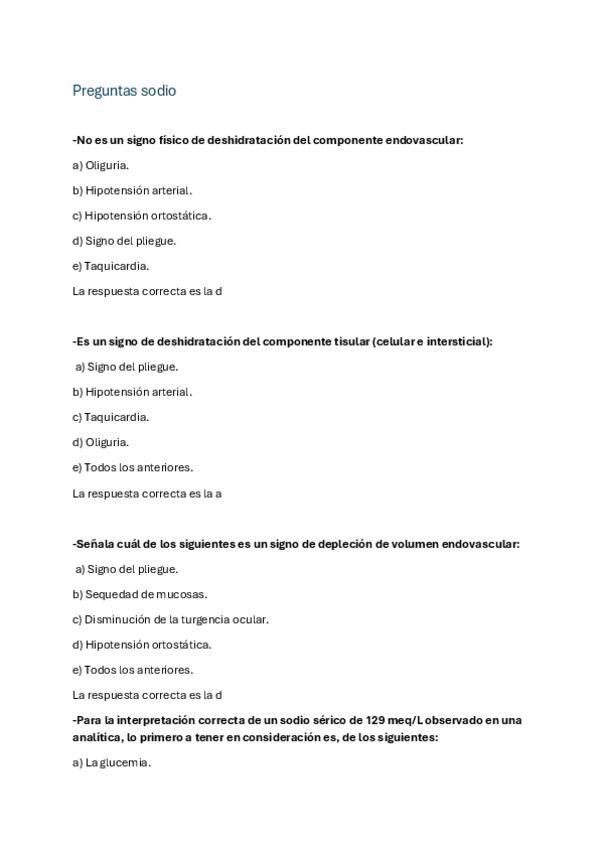 Preguntas sodio

-No es un signo físico de deshidratación del componente endovascular:

a) Oliguria.

b) Hipotensión arterial.

c) Hipotensión ortostática.

d) Signo del pliegue.

e) Taquicardia.

La respuesta correcta es la d

-Es un signo de deshidratación del componente tisular (celular e intersticial):

a) Signo del pliegue.

b) Hipotensión arterial.

c) Taquicardia.

d) Oliguria.

e) Todos los anteriores.

La respuesta correcta es la a

-Señala cuál de los siguientes es un signo de depleción de volumen endovascular:

a) Signo del pliegue.

b) Sequedad de mucosas.

c) Disminución de la turgencia ocular.

d) Hipotensión ortostática.

e) Todos los anteriores.

La respuesta correcta es la d

-Para la interpretación correcta de un sodio sérico de 129 meq/L observado en una analítica, lo primero a tener en consideración es, de los siguientes:

a) La glucemia.